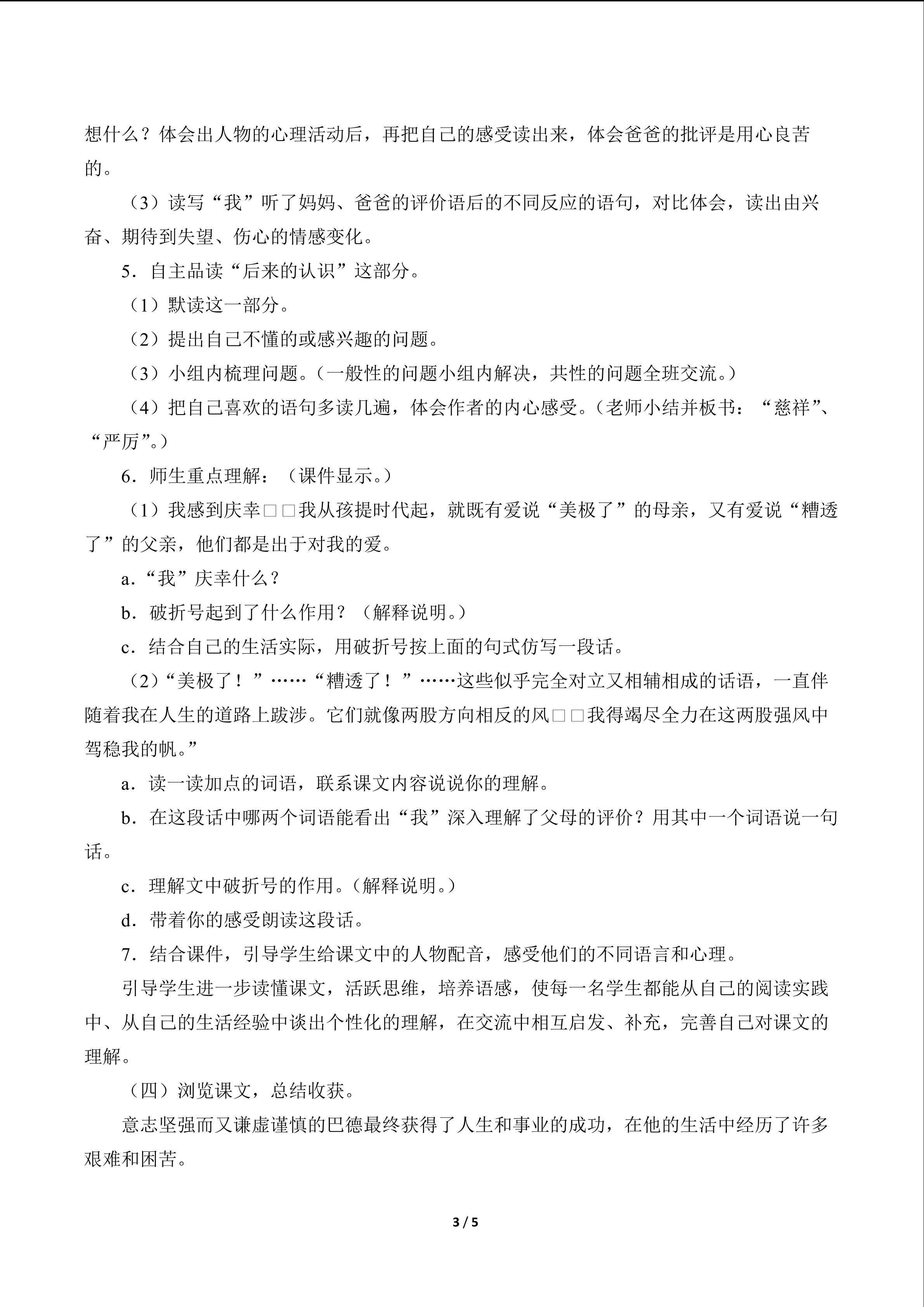 想什么？体会出人物的心理活动后，再把自己的感受读出来，体会爸爸的批评是用心良苦的。

（3）读写“我”听了妈妈、爸爸的评价语后的不同反应的语句，对比体会，读出由兴奋、期待到失望、伤心的情感变化。

5．自主品读“后来的认识”这部分。

（1）默读这一部分。

（2）提出自己不懂的或感兴趣的问题。

（3）小组内梳理问题。（一般性的问题小组内解决，共性的问题全班交流。）

（4）把自己喜欢的语句多读几遍，体会作者的内心感受。（老师小结并板书：“慈祥”、“严厉”。）

6．师生重点理解：（课件显示。）

（1）我感到庆幸□□我从孩提时代起，就既有爱说“美极了”的母亲，又有爱说“糟透了”的父亲，他们都是出于对我的爱。

a.“我”庆幸什么？

b．破折号起到了什么作用？（解释说明。）

c．结合自己的生活实际，用破折号按上面的句式仿写一段话。

（2）“美极了！”……“糟透了！”……这些似乎完全对立又相辅相成的话语，一直伴随着我在人生的道路上跋涉。它们就像两股方向相反的风□□我得竭尽全力在这两股强风中驾稳我的帆。”

a．读一读加点的词语，联系课文内容说说你的理解。

b．在这段话中哪两个词语能看出“我”深入理解了父母的评价？用其中一个词语说一句话。

c．理解文中破折号的作用。（解释说明。）

d．带着你的感受朗读这段话。

7．结合课件，引导学生给课文中的人物配音，感受他们的不同语言和心理。

引导学生进一步读懂课文，活跃思维，培养语感，使每一名学生都能从自己的阅读实践中、从自己的生活经验中谈出个性化的理解，在交流中相互启发、补充，完善自己对课文的理解。

（四）浏览课文，总结收获。

意志坚强而又谦虚谨慎的巴德最终获得了人生和事业的成功，在他的生活中经历了许多艰难和困苦。

3 / 5